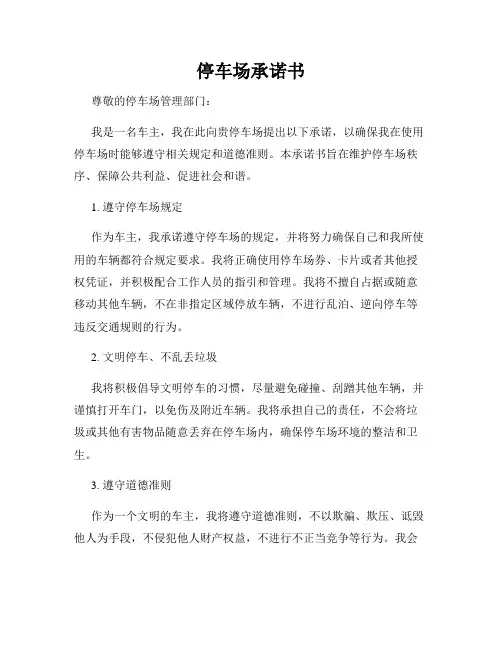 停车场承诺书

尊敬的停车场管理部门：

我是一名车主，我在此向贵停车场提出以下承诺，以确保我在使用停车场时能够遵守相关规定和道德准则。本承诺书旨在维护停车场秩序、保障公共利益、促进社会和谐。

1. 遵守停车场规定

作为车主，我承诺遵守停车场的规定，并将努力确保自己和我所使用的车辆都符合规定要求。我将正确使用停车场券、卡片或者其他授权凭证，并积极配合工作人员的指引和管理。我将不擅自占据或随意移动其他车辆，不在非指定区域停放车辆，不进行乱泊、逆向停车等违反交通规则的行为。

2. 文明停车、不乱丢垃圾

我将积极倡导文明停车的习惯，尽量避免碰撞、刮蹭其他车辆，并谨慎打开车门，以免伤及附近车辆。我将承担自己的责任，不会将垃圾或其他有害物品随意丢弃在停车场内，确保停车场环境的整洁和卫生。

3. 遵守道德准则

作为一个文明的车主，我将遵守道德准则，不以欺骗、欺压、诋毁他人为手段，不侵犯他人财产权益，不进行不正当竞争等行为。我会